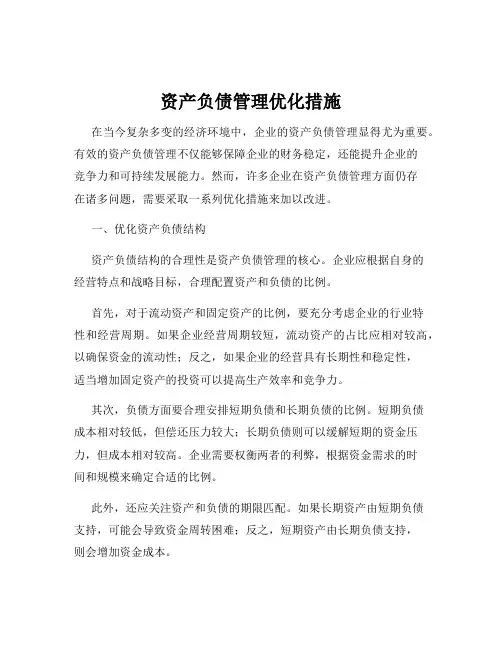 资产负债管理优化措施

在当今复杂多变的经济环境中，企业的资产负债管理显得尤为重要。有效的资产负债管理不仅能够保障企业的财务稳定，还能提升企业的竞争力和可持续发展能力。然而，许多企业在资产负债管理方面仍存在诸多问题，需要采取一系列优化措施来加以改进。

一、优化资产负债结构

资产负债结构的合理性是资产负债管理的核心。企业应根据自身的经营特点和战略目标，合理配置资产和负债的比例。

首先，对于流动资产和固定资产的比例，要充分考虑企业的行业特性和经营周期。如果企业经营周期较短，流动资产的占比应相对较高，以确保资金的流动性；反之，如果企业的经营具有长期性和稳定性，适当增加固定资产的投资可以提高生产效率和竞争力。

其次，负债方面要合理安排短期负债和长期负债的比例。短期负债成本相对较低，但偿还压力较大；长期负债则可以缓解短期的资金压力，但成本相对较高。企业需要权衡两者的利弊，根据资金需求的时间和规模来确定合适的比例。

此外，还应关注资产和负债的期限匹配。如果长期资产由短期负债支持，可能会导致资金周转困难；反之，短期资产由长期负债支持，则会增加资金成本。